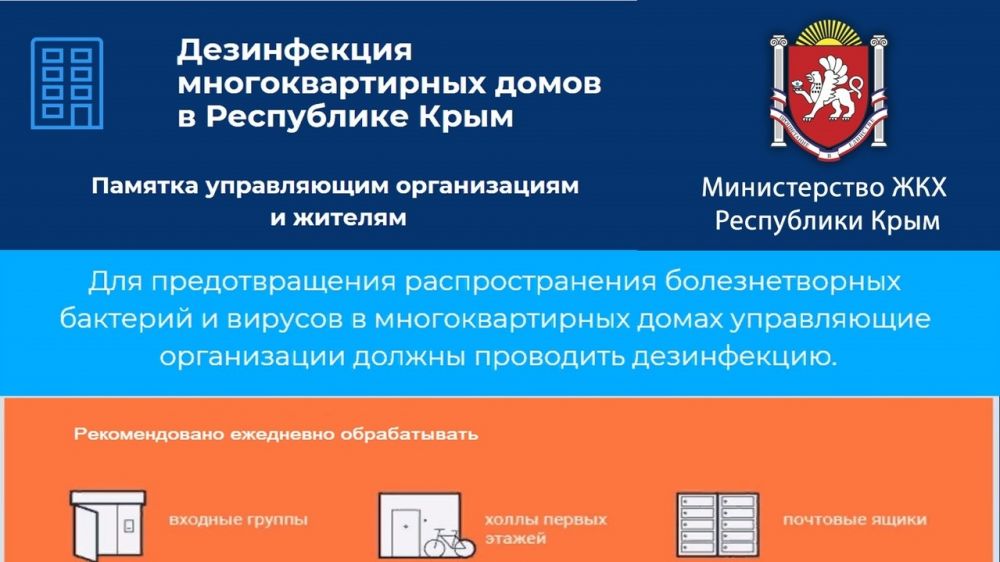 Дезинфекция многоквартирных домов в Республике Крым

Памятка управляющим организациям и жителям

Министерство ЖКХ Республики Крым

Для предотвращения распространения болезнетворных бактерий и вирусов в многоквартирных домах управляющие организации должны проводить дезинфекцию.

Рекомендовано ежедневно обрабатывать

входные группы

холлы первых этажей

почтовые ящики